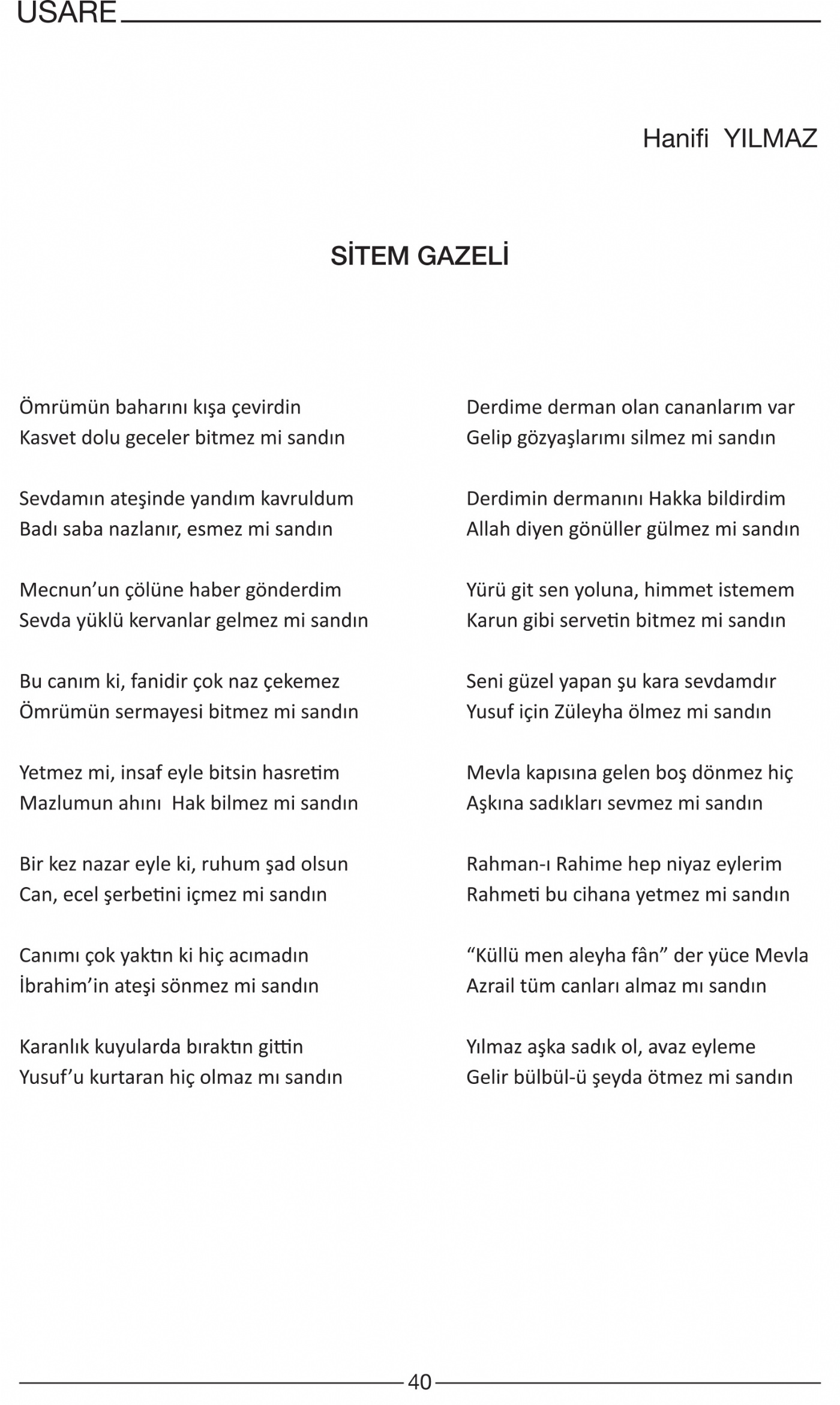 USARE

Hanifi YILMAZ

SİTEM GAZELİ

Ömrümün baharını kışa çevirdin
Kasvet dolu geceler bitmez mi sandın

Sevdamın ateşinde yandım kavruldum
Badı saba nazlanır, esmez mi sandın

Mecnun'un çölüne haber gönderdim
Sevda yüklü kervanlar gelmez mi sandın

Bu canım ki, fanidir çok naz çekemez
Ömrümün sermayesi bitmez mi sandın

Yetmez mi, insaf eyle bitsin hasretim
Mazlumun ahını Hak bilmez mi sandın

Bir kez nazar eyle ki, ruhum şad olsun
Can, ecel şerbetini içmez mi sandın

Canımı çok yaktın ki hiç acımadın
İbrahim'in ateşi sönmez mi sandın

Karanlık kuyularda bıraktın gittin
Yusuf'u kurtaran hiç olmaz mı sandın

Derdime derman olan cananlarım var
Gelip gözyaşlarımı silmez mi sandın

Derdimin dermanını Hakka bildirdim
Allah diyen gönüller gülmez mi sandın

Yürü git sen yoluna, himmet istemem
Karun gibi servetin bitmez mi sandın

Seni güzel yapan şu kara sevdamdır
Yusuf için Züleyha ölmez mi sandın

Mevla kapısına gelen boş dönmez hiç
Aşkına sadıkları sevmez mi sandın

Rahman-ı Rahime hep niyaz eylerim
Rahmeti bu cihana yetmez mi sandın

"Küllü men aleyha fân" der yüce Mevla
Azrail tüm canları almaz mı sandın

Yılmaz aşka sadık ol, avaz eyleme
Gelir bülbül-ü şeyda ötmez mi sandın

40